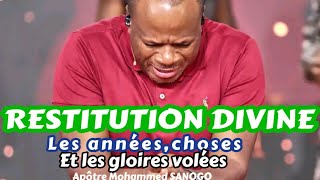 RESTITUTION DIVINE

Les années,choses

Et les gloires volées

Apôtre Mohammed SANOGO